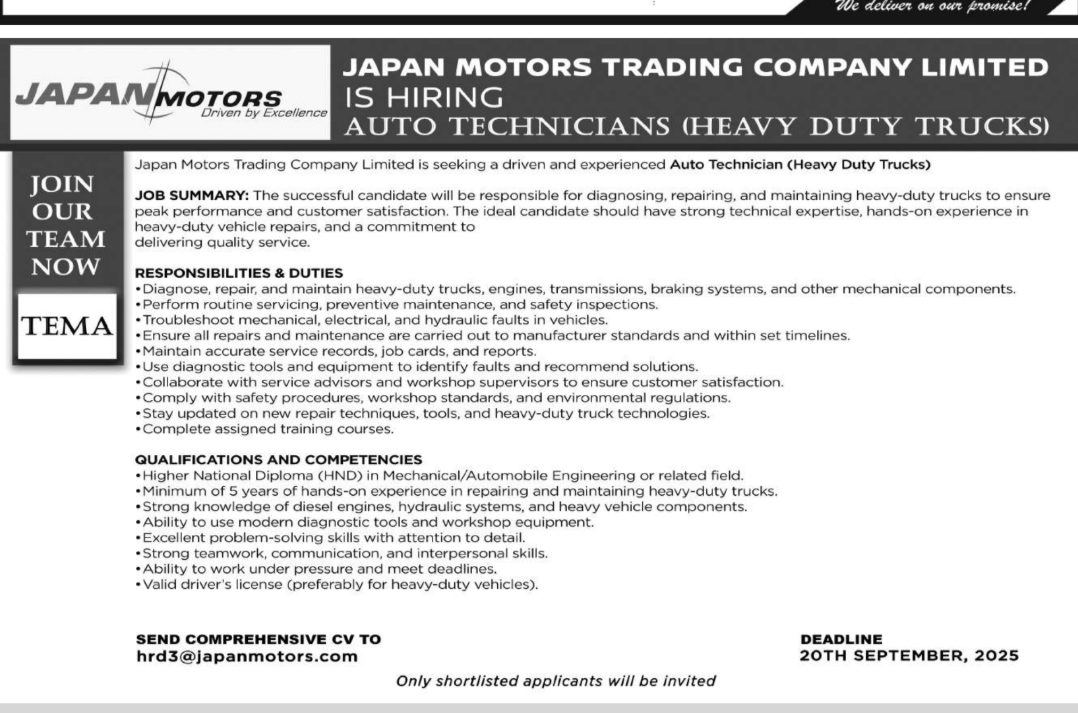 We deliver on our promise!

JAPAN MOTORS
Driven by Excellence

JAPAN MOTORS TRADING COMPANY LIMITED
IS HIRING
AUTO TECHNICIANS (HEAVY DUTY TRUCKS)

JOIN
OUR
TEAM
NOW

TEMA

Japan Motors Trading Company Limited is seeking a driven and experienced Auto Technician (Heavy Duty Trucks)

JOB SUMMARY: The successful candidate will be responsible for diagnosing, repairing, and maintaining heavy-duty trucks to ensure peak performance and customer satisfaction. The ideal candidate should have strong technical expertise, hands-on experience in heavy-duty vehicle repairs, and a commitment to delivering quality service.

RESPONSIBILITIES & DUTIES
• Diagnose, repair, and maintain heavy-duty trucks, engines, transmissions, braking systems, and other mechanical components.
• Perform routine servicing, preventive maintenance, and safety inspections.
• Troubleshoot mechanical, electrical, and hydraulic faults in vehicles.
• Ensure all repairs and maintenance are carried out to manufacturer standards and within set timelines.
• Maintain accurate service records, job cards, and reports.
• Use diagnostic tools and equipment to identify faults and recommend solutions.
• Collaborate with service advisors and workshop supervisors to ensure customer satisfaction.
• Comply with safety procedures, workshop standards, and environmental regulations.
• Stay updated on new repair techniques, tools, and heavy-duty truck technologies.
• Complete assigned training courses.

QUALIFICATIONS AND COMPETENCIES
• Higher National Diploma (HND) in Mechanical/Automobile Engineering or related field.
• Minimum of 5 years of hands-on experience in repairing and maintaining heavy-duty trucks.
• Strong knowledge of diesel engines, hydraulic systems, and heavy vehicle components.
• Ability to use modern diagnostic tools and workshop equipment.
• Excellent problem-solving skills with attention to detail.
• Strong teamwork, communication, and interpersonal skills.
• Ability to work under pressure and meet deadlines.
• Valid driver's license (preferably for heavy-duty vehicles).

SEND COMPREHENSIVE CV TO
hrd3@japanmotors.com

DEADLINE
20TH SEPTEMBER, 2025

Only shortlisted applicants will be invited